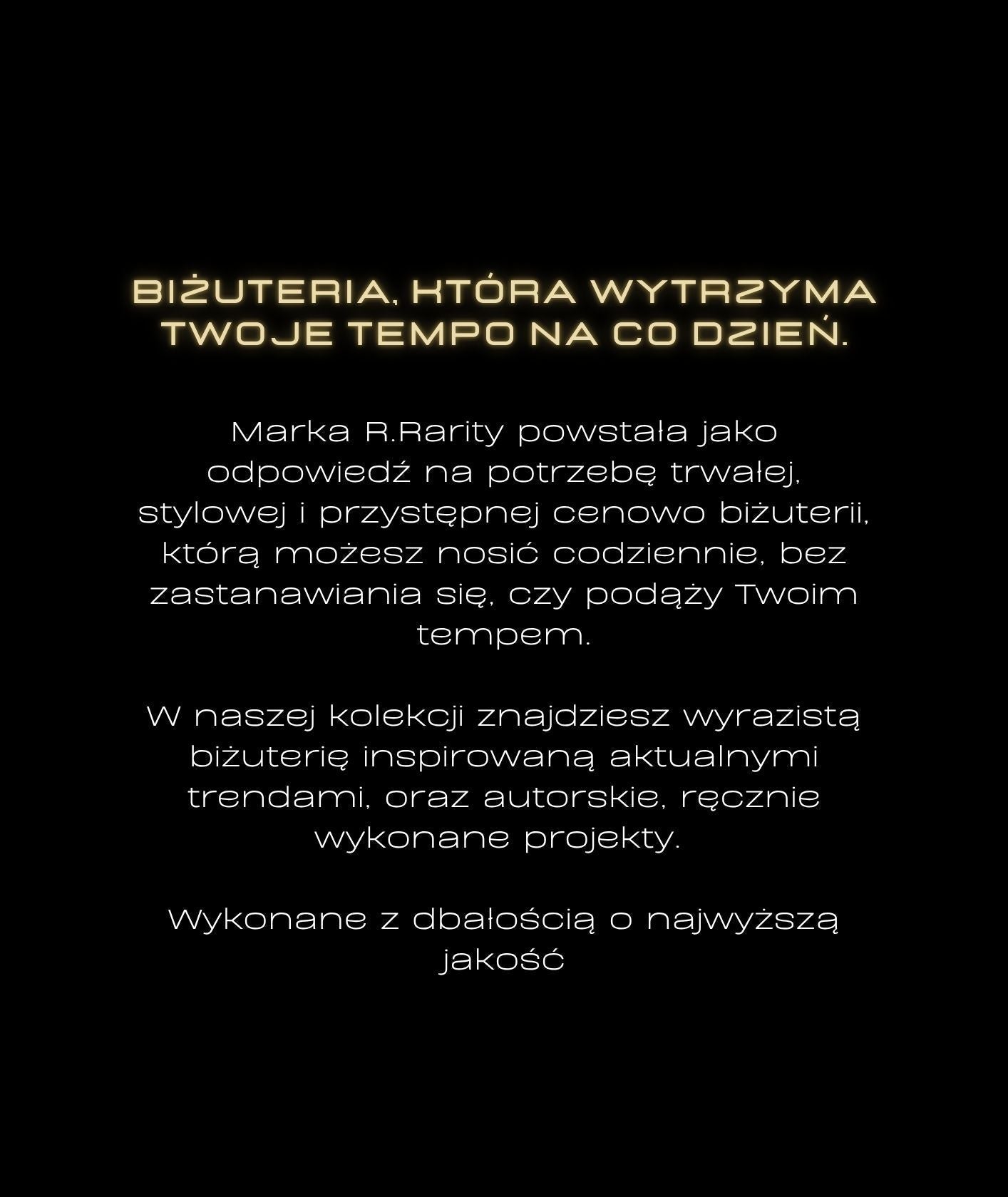 BIŻUTERIA, KTÓRA WYTRZYMA TWOJE TEMPO NA CO DZIEŃ.

Marka R.Rarity powstała jako odpowiedź na potrzebę trwałej, stylowej i przystępnej cenowo biżuterii, którą możesz nosić codziennie, bez zastanawiania się, czy podąży Twoim tempem.

W naszej kolekcji znajdziesz wyrazistą biżuterię inspirowaną aktualnymi trendami, oraz autorskie, ręcznie wykonane projekty.

Wykonane z dbałością o najwyższą jakość